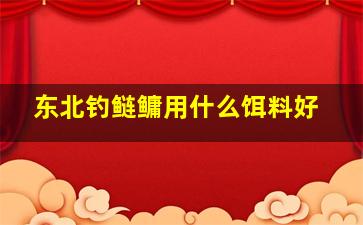 东北钓鲢鳙用什么饵料好